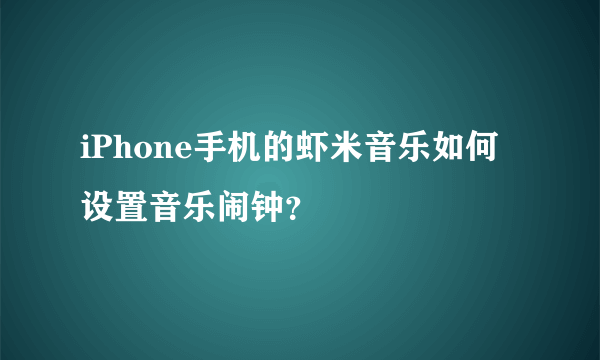 iPhone手机的虾米音乐如何设置音乐闹钟?